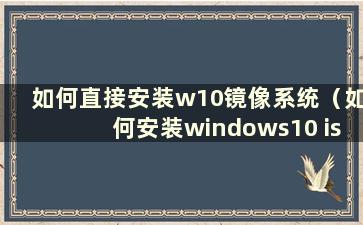 如何直接安装w10镜像系统（如何安装windows10 is